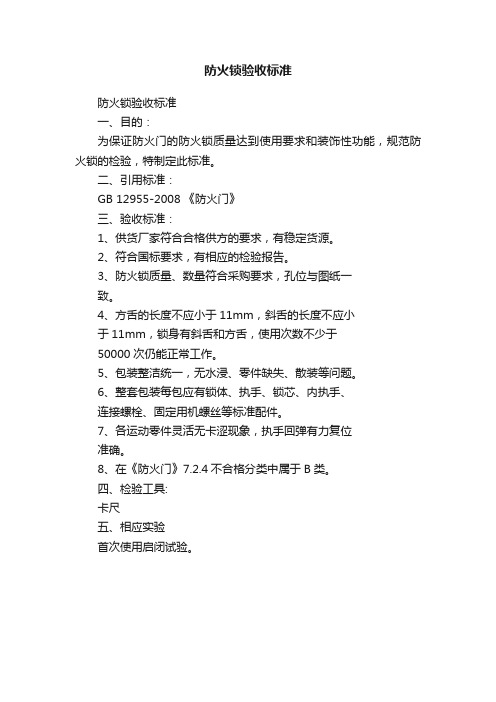 防火锁验收标准

防火锁验收标准

一、目的：

为保证防火门的防火锁质量达到使用要求和装饰性功能，规范防火锁的检验，特制定此标准。

二、引用标准：

GB 12955-2008 《防火门》

三、验收标准：

1、供货厂家符合合格供方的要求，有稳定货源。

2、符合国标要求，有相应的检验报告。

3、防火锁质量、数量符合采购要求，孔位与图纸一致。

4、方舌的长度不应小于 11mm，斜舌的长度不应小于 11mm，锁身有斜舌和方舌，使用次数不少于 50000 次仍能正常工作。

5、包装整洁统一，无水浸、零件缺失、散装等问题。

6、整套包装每包应有锁体、执手、锁芯、内执手、连接螺栓、固定用机螺丝等标准配件。

7、各运动零件灵活无卡涩现象，执手回弹有力复位准确。

8、在《防火门》7.2.4 不合格分类中属于 B 类。

四、检验工具:

卡尺

五、相应实验

首次使用启闭试验。